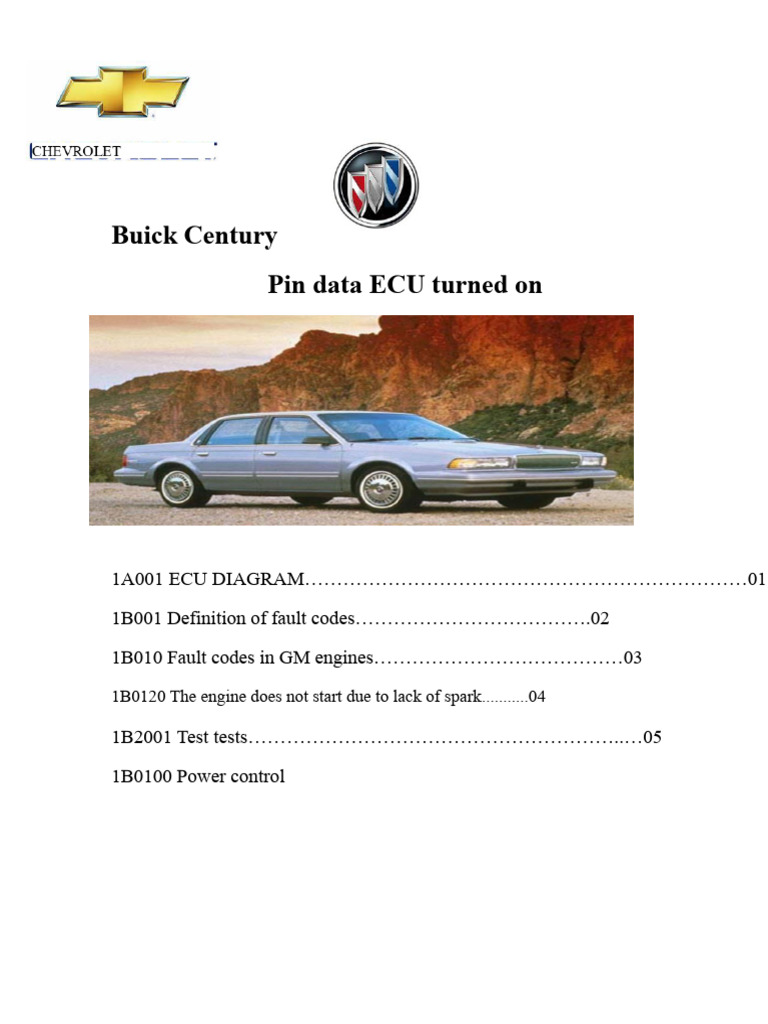 CHEVROLET

Buick Century

Pin data ECU turned on

1A001 ECU DIAGRAM……………………………………………………………01

1B001 Definition of fault codes……………………………….02

1B010 Fault codes in GM engines…………………………………03

1B0120 The engine does not start due to lack of spark...........04

1B2001 Test tests…………………………………………………..…05

1B0100 Power control